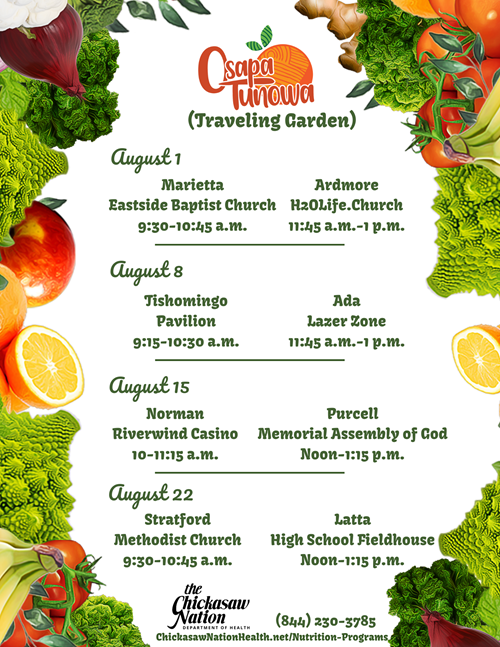 Osapa Tunowa
(Traveling Garden)

August 1

Marietta
Eastside Baptist Church
9:30-10:45 a.m.

Ardmore
H2OLife.Church
11:45 a.m.-1 p.m.

August 8

Tishomingo
Pavilion
9:15-10:30 a.m.

Ada
Lazer Zone
11:45 a.m.-1 p.m.

August 15

Norman
Riverwind Casino
10-11:15 a.m.

Purcell
Memorial Assembly of God
Noon-1:15 p.m.

August 22

Stratford
Methodist Church
9:30-10:45 a.m.

Latta
High School Fieldhouse
Noon-1:15 p.m.

the Chickasaw Nation
DEPARTMENT OF HEALTH

(844) 230-3785
ChickasawNationHealth.net/Nutrition-Programs